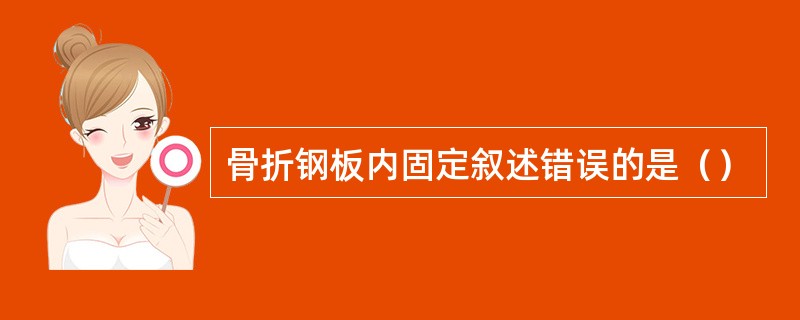 骨折钢板内固定叙述错误的是（）